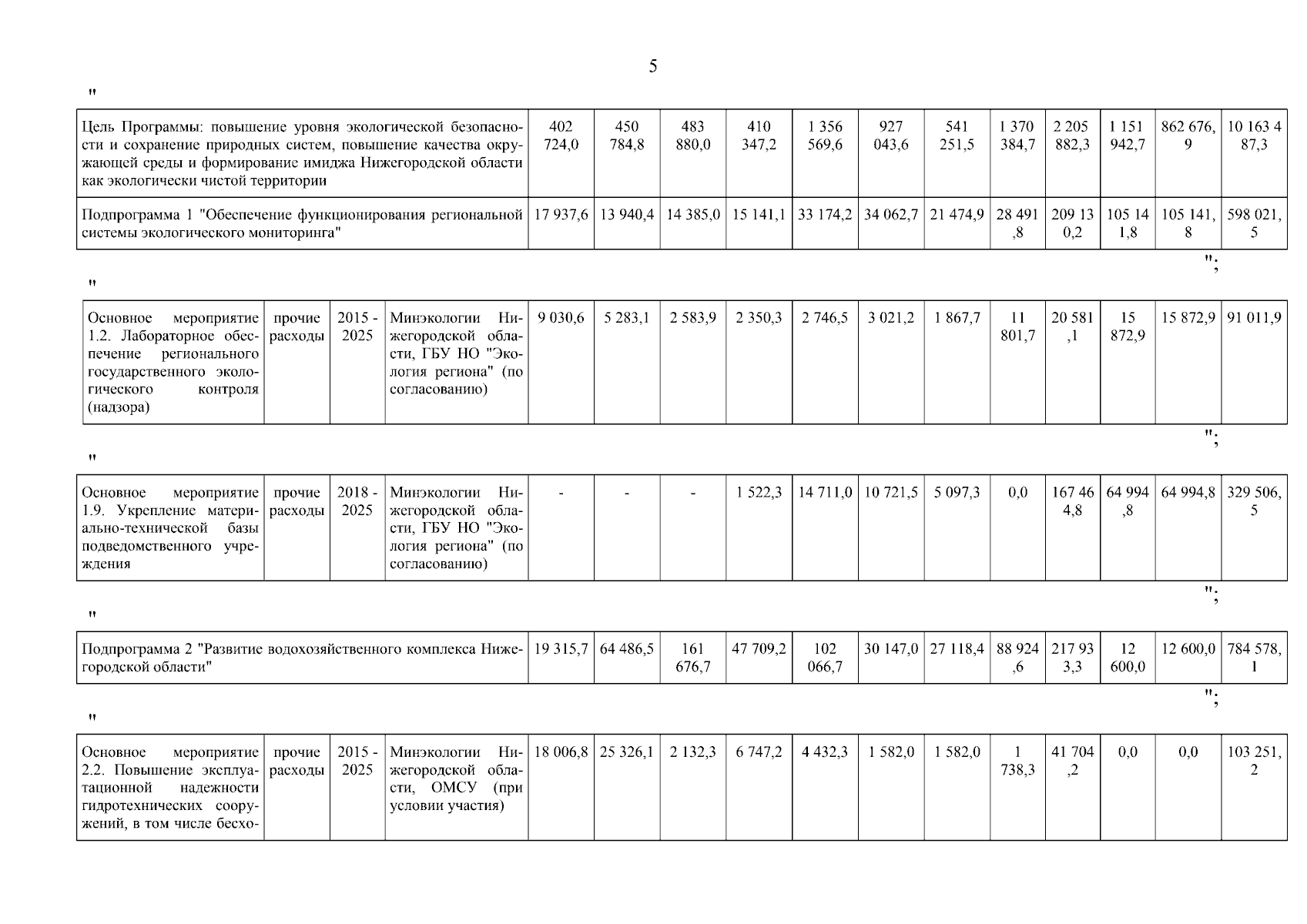 5

"

| Цель Программы: повышение уровня экологической безопасности и сохранение природных систем, повышение качества окружающей среды и формирование имиджа Нижегородской области как экологически чистой территории | 402 724,0 | 450 784,8 | 483 880,0 | 410 347,2 | 1 356 569,6 | 927 043,6 | 541 251,5 | 1 370 384,7 | 2 205 882,3 | 1 151 942,7 | 862 676,9 | 10 163 487,3 |
|---|---|---|---|---|---|---|---|---|---|---|---|---|
| Подпрограмма 1 "Обеспечение функционирования региональной системы экологического мониторинга" | 17 937,6 | 13 940,4 | 14 385,0 | 15 141,1 | 33 174,2 | 34 062,7 | 21 474,9 | 28 491,8 | 209 130,2 | 105 141,8 | 105 141,8 | 598 021,5 |

";

"

| Основное мероприятие 1.2. Лабораторное обеспечение регионального государственного экологического контроля (надзора) | прочие расходы | 2015 - 2025 | Минэкологии Нижегородской области, ГБУ НО "Экология региона" (по согласованию) | 9 030,6 | 5 283,1 | 2 583,9 | 2 350,3 | 2 746,5 | 3 021,2 | 1 867,7 | 11 801,7 | 20 581,1 | 15 872,9 | 15 872,9 | 91 011,9 |
|---|---|---|---|---|---|---|---|---|---|---|---|---|---|---|---|

";

"

| Основное мероприятие 1.9. Укрепление материально-технической базы подведомственного учреждения | прочие расходы | 2018 - 2025 | Минэкологии Нижегородской области, ГБУ НО "Экология региона" (по согласованию) | - | - | - | 1 522,3 | 14 711,0 | 10 721,5 | 5 097,3 | 0,0 | 167 464,8 | 64 994,8 | 64 994,8 | 329 506,5 |
|---|---|---|---|---|---|---|---|---|---|---|---|---|---|---|---|

";

"

| Подпрограмма 2 "Развитие водохозяйственного комплекса Нижегородской области" | 19 315,7 | 64 486,5 | 161 676,7 | 47 709,2 | 102 066,7 | 30 147,0 | 27 118,4 | 88 924,6 | 217 933,3 | 12 600,0 | 12 600,0 | 784 578,1 |
|---|---|---|---|---|---|---|---|---|---|---|---|---|

";

"

| Основное мероприятие 2.2. Повышение эксплуатационной надежности гидротехнических сооружений, в том числе бесхо- | прочие расходы | 2015 - 2025 | Минэкологии Нижегородской области, ОМСУ (при условии участия) | 18 006,8 | 25 326,1 | 2 132,3 | 6 747,2 | 4 432,3 | 1 582,0 | 1 582,0 | 1 738,3 | 41 704,2 | 0,0 | 0,0 | 103 251,2 |
|---|---|---|---|---|---|---|---|---|---|---|---|---|---|---|---|